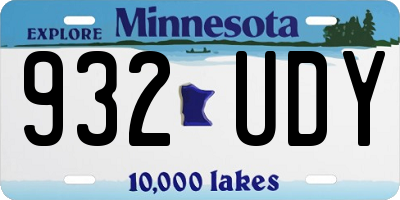 EXPLORE Minnesota

932 UDY

10,000 lakes